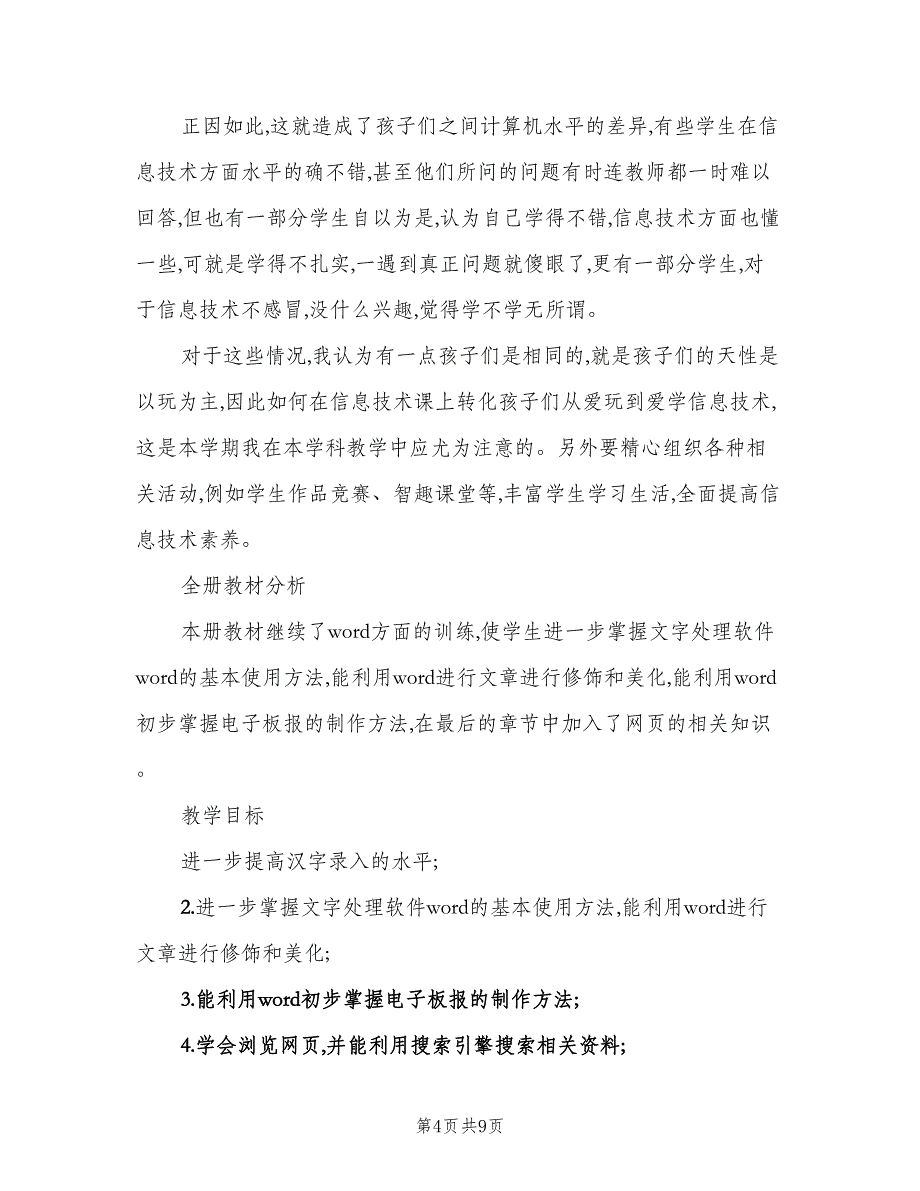 正因如此,这就造成了孩子们之间计算机水平的差异,有些学生在信息技术方面水平的确不错,甚至他们所问的问题有时连教师都一时难以回答,但也有一部分学生自以为是,认为自己学得不错,信息技术方面也懂一些,可就是学得不扎实,一遇到真正问题就傻眼了,更有一部分学生,对于信息技术不感冒,没什么兴趣,觉得学不学无所谓。

对于这些情况,我认为有一点孩子们是相同的,就是孩子们的天性是以玩为主,因此如何在信息技术课上转化孩子们从爱玩到爱学信息技术,这是本学期我在本学科教学中应尤为注意的。另外要精心组织各种相关活动,例如学生作品竞赛、智趣课堂等,丰富学生学习生活,全面提高信息技术素养。

全册教材分析

本册教材继续了word方面的训练,使学生进一步掌握文字处理软件word的基本使用方法,能利用word进行文章进行修饰和美化,能利用word初步掌握电子板报的制作方法,在最后的章节中加入了网页的相关知识。

教学目标

进一步提高汉字录入的水平;

2.进一步掌握文字处理软件word的基本使用方法,能利用word进行文章进行修饰和美化;

3.能利用word初步掌握电子板报的制作方法;

4.学会浏览网页,并能利用搜索引擎搜索相关资料;

第4页 共9页